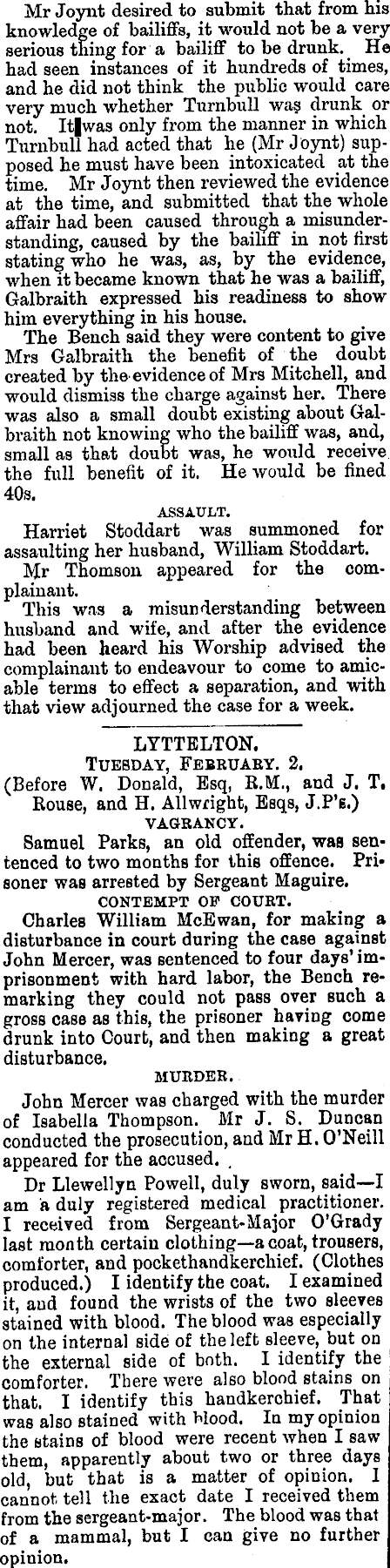 Mr Joynt desired to submit that from his knowledge of bailiffs, it would not be a very serious thing for a bailiff to be drunk. He had seen instances of it hundreds of times, and he did not think the public would care very much whether Turnbull was drunk or not. It was only from the manner in which Turnbull had acted that he (Mr Joynt) supposed he must have been intoxicated at the time. Mr Joynt then reviewed the evidence at the time, and submitted that the whole affair had been caused through a misunderstanding, caused by the bailiff in not first stating who he was, as, by the evidence, when it became known that he was a bailiff, Galbraith expressed his readiness to show him everything in his house.

The Bench said they were content to give Mrs Galbraith the benefit of the doubt created by the evidence of Mrs Mitchell, and would dismiss the charge against her. There was also a small doubt existing about Galbraith not knowing who the bailiff was, and, small as that doubt was, he would receive the full benefit of it. He would be fined 40s.

ASSAULT.

Harriet Stoddart was summoned for assaulting her husband, William Stoddart.

Mr Thomson appeared for the complainant.

This was a misunderstanding between husband and wife, and after the evidence had been heard his Worship advised the complainant to endeavour to come to amicable terms to effect a separation, and with that view adjourned the case for a week.

LYTTELTON.

TUESDAY, FEBRUARY. 2.

(Before W. Donald, Esq, R.M., and J. T. Rouse, and H. Allwright, Esqs, J.P's.)

VAGRANCY.

Samuel Parks, an old offender, was sentenced to two months for this offence. Prisoner was arrested by Sergeant Maguire.

CONTEMPT OF COURT.

Charles William McEwan, for making a disturbance in court during the case against John Mercer, was sentenced to four days' imprisonment with hard labor, the Bench remarking they could not pass over such a gross case as this, the prisoner having come drunk into Court, and then making a great disturbance.

MURDER.

John Mercer was charged with the murder of Isabella Thompson. Mr J. S. Duncan conducted the prosecution, and Mr H. O'Neill appeared for the accused.

Dr Llewellyn Powell, duly sworn, said—I am a duly registered medical practitioner. I received from Sergeant-Major O'Grady last month certain clothing—a coat, trousers, comforter, and pockethandkerchief. (Clothes produced.) I identify the coat. I examined it, and found the wrists of the two sleeves stained with blood. The blood was especially on the internal side of the left sleeve, but on the external side of both. I identify the comforter. There were also blood stains on that. I identify this handkerchief. That was also stained with blood. In my opinion the stains of blood were recent when I saw them, apparently about two or three days old, but that is a matter of opinion. I cannot tell the exact date I received them from the sergeant-major. The blood was that of a mammal, but I can give no further opinion.